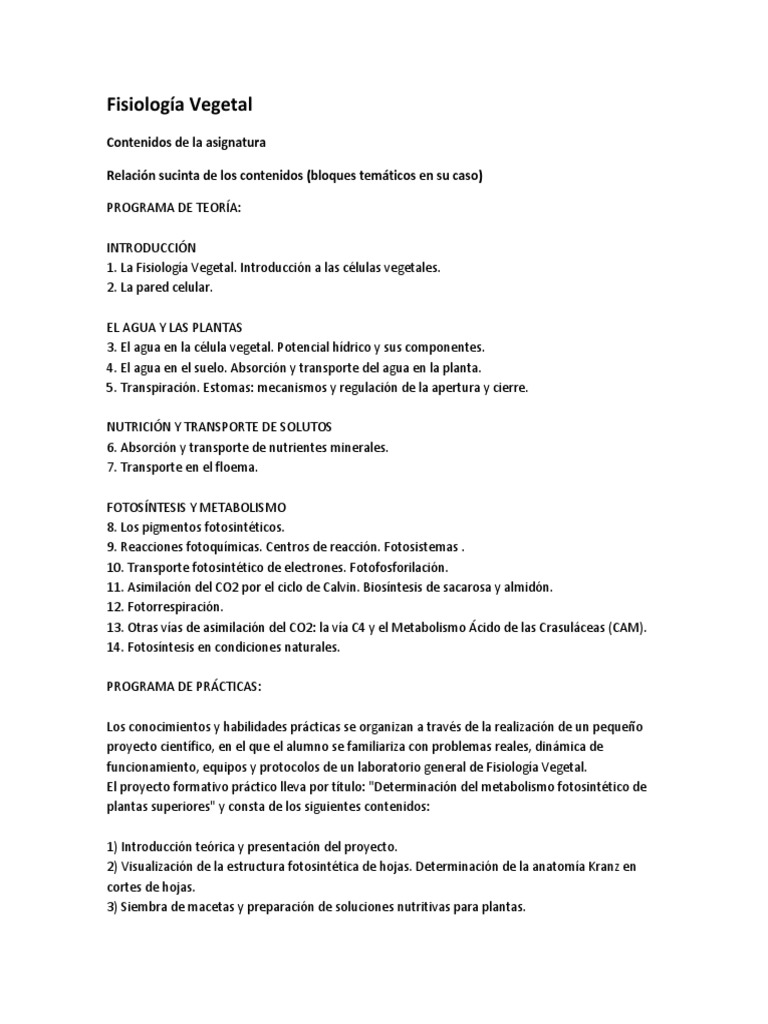 Fisiología Vegetal

Contenidos de la asignatura

Relación sucinta de los contenidos (bloques temáticos en su caso)

PROGRAMA DE TEORÍA:

INTRODUCCIÓN
1. La Fisiología Vegetal. Introducción a las células vegetales.
2. La pared celular.

EL AGUA Y LAS PLANTAS
3. El agua en la célula vegetal. Potencial hídrico y sus componentes.
4. El agua en el suelo. Absorción y transporte del agua en la planta.
5. Transpiración. Estomas: mecanismos y regulación de la apertura y cierre.

NUTRICIÓN Y TRANSPORTE DE SOLUTOS
6. Absorción y transporte de nutrientes minerales.
7. Transporte en el floema.

FOTOSÍNTESIS Y METABOLISMO
8. Los pigmentos fotosintéticos.
9. Reacciones fotoquímicas. Centros de reacción. Fotosistemas .
10. Transporte fotosintético de electrones. Fotofosforilación.
11. Asimilación del CO2 por el ciclo de Calvin. Biosíntesis de sacarosa y almidón.
12. Fotorrespiración.
13. Otras vías de asimilación del CO2: la vía C4 y el Metabolismo Ácido de las Crasuláceas (CAM).
14. Fotosíntesis en condiciones naturales.

PROGRAMA DE PRÁCTICAS:

Los conocimientos y habilidades prácticas se organizan a través de la realización de un pequeño proyecto científico, en el que el alumno se familiariza con problemas reales, dinámica de funcionamiento, equipos y protocolos de un laboratorio general de Fisiología Vegetal.
El proyecto formativo práctico lleva por título: "Determinación del metabolismo fotosintético de plantas superiores" y consta de los siguientes contenidos:

1) Introducción teórica y presentación del proyecto.
2) Visualización de la estructura fotosintética de hojas. Determinación de la anatomía Kranz en cortes de hojas.
3) Siembra de macetas y preparación de soluciones nutritivas para plantas.